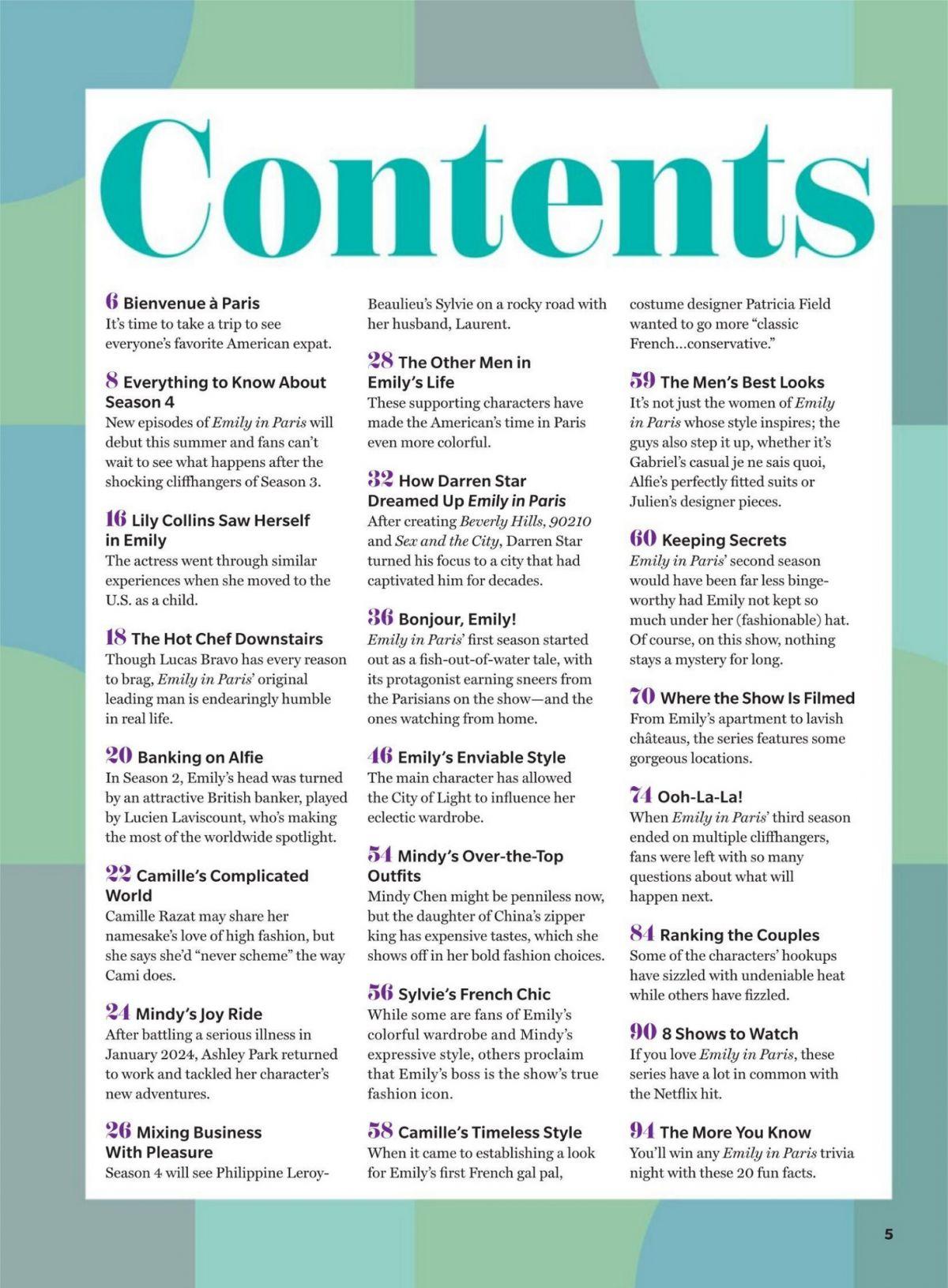 Contents

6 Bienvenue à Paris
It's time to take a trip to see everyone's favorite American expat.

8 Everything to Know About Season 4
New episodes of Emily in Paris will debut this summer and fans can't wait to see what happens after the shocking cliffhangers of Season 3.

16 Lily Collins Saw Herself in Emily
The actress went through similar experiences when she moved to the U.S. as a child.

18 The Hot Chef Downstairs
Though Lucas Bravo has every reason to brag, Emily in Paris' original leading man is endearingly humble in real life.

20 Banking on Alfie
In Season 2, Emily's head was turned by an attractive British banker, played by Lucien Laviscount, who's making the most of the worldwide spotlight.

22 Camille's Complicated World
Camille Razat may share her namesake's love of high fashion, but she says she'd "never scheme" the way Cami does.

24 Mindy's Joy Ride
After battling a serious illness in January 2024, Ashley Park returned to work and tackled her character's new adventures.

26 Mixing Business With Pleasure
Season 4 will see Philippine Leroy-Beaulieu's Sylvie on a rocky road with her husband, Laurent.

28 The Other Men in Emily's Life
These supporting characters have made the American's time in Paris even more colorful.

32 How Darren Star Dreamed Up Emily in Paris
After creating Beverly Hills, 90210 and Sex and the City, Darren Star turned his focus to a city that had captivated him for decades.

36 Bonjour, Emily!
Emily in Paris' first season started out as a fish-out-of-water tale, with its protagonist earning sneers from the Parisians on the show—and the ones watching from home.

46 Emily's Enviable Style
The main character has allowed the City of Light to influence her eclectic wardrobe.

54 Mindy's Over-the-Top Outfits
Mindy Chen might be penniless now, but the daughter of China's zipper king has expensive tastes, which she shows off in her bold fashion choices.

56 Sylvie's French Chic
While some are fans of Emily's colorful wardrobe and Mindy's expressive style, others proclaim that Emily's boss is the show's true fashion icon.

58 Camille's Timeless Style
When it came to establishing a look for Emily's first French gal pal, costume designer Patricia Field wanted to go more "classic French...conservative."

59 The Men's Best Looks
It's not just the women of Emily in Paris whose style inspires; the guys also step it up, whether it's Gabriel's casual je ne sais quoi, Alfie's perfectly fitted suits or Julien's designer pieces.

60 Keeping Secrets
Emily in Paris' second season would have been far less binge-worthy had Emily not kept so much under her (fashionable) hat. Of course, on this show, nothing stays a mystery for long.

70 Where the Show Is Filmed
From Emily's apartment to lavish châteaus, the series features some gorgeous locations.

74 Ooh-La-La!
When Emily in Paris' third season ended on multiple cliffhangers, fans were left with so many questions about what will happen next.

84 Ranking the Couples
Some of the characters' hookups have sizzled with undeniable heat while others have fizzled.

90 8 Shows to Watch
If you love Emily in Paris, these series have a lot in common with the Netflix hit.

94 The More You Know
You'll win any Emily in Paris trivia night with these 20 fun facts.

5